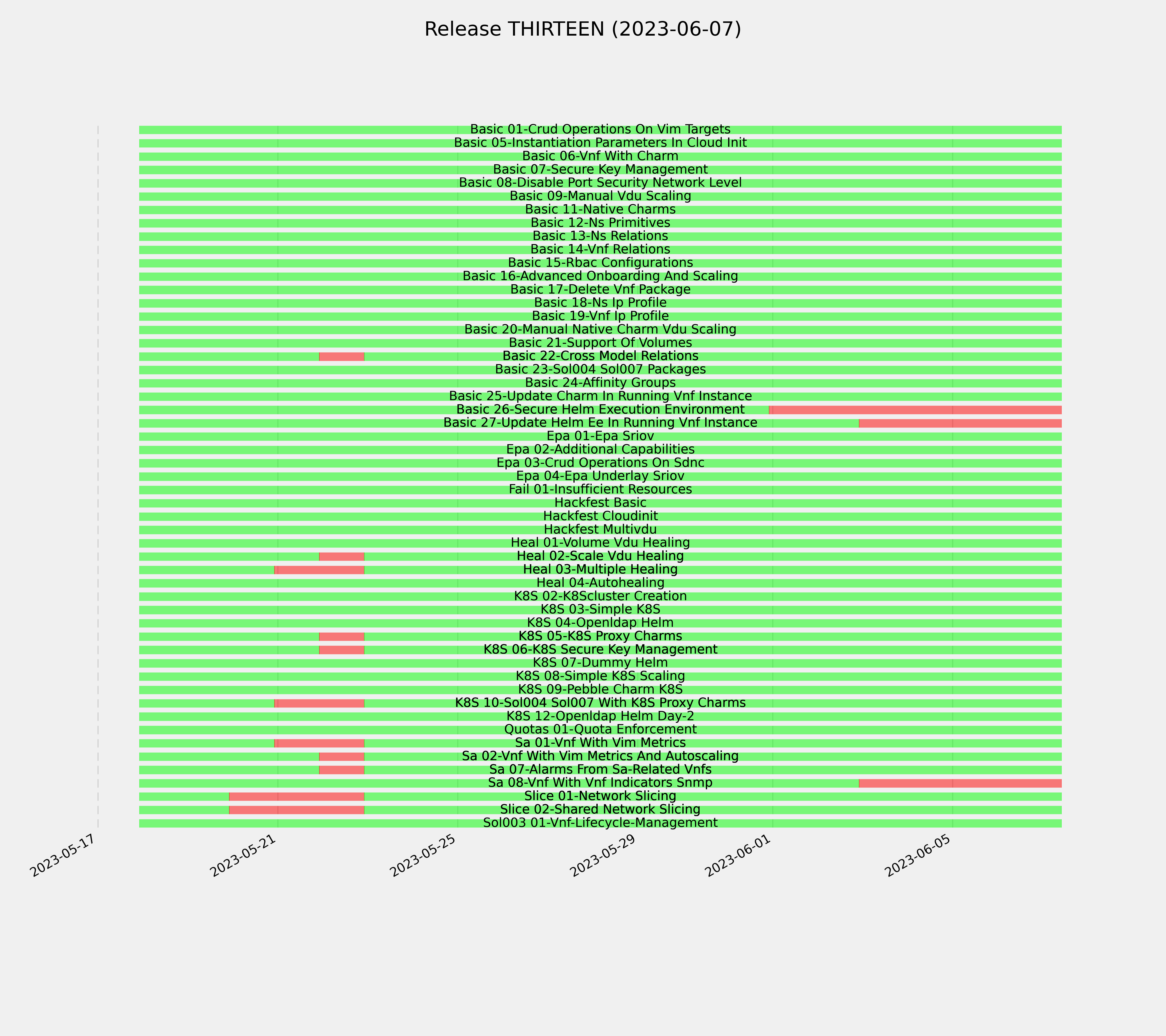 Release THIRTEEN (2023-06-07)

Basic 01-Crud Operations On Vim Targets
Basic 05-Instantiation Parameters In Cloud Init
Basic 06-Vnf With Charm
Basic 07-Secure Key Management
Basic 08-Disable Port Security Network Level
Basic 09-Manual Vdu Scaling
Basic 11-Native Charms
Basic 12-Ns Primitives
Basic 13-Ns Relations
Basic 14-Vnf Relations
Basic 15-Rbac Configurations
Basic 16-Advanced Onboarding And Scaling
Basic 17-Delete Vnf Package
Basic 18-Ns Ip Profile
Basic 19-Vnf Ip Profile
Basic 20-Manual Native Charm Vdu Scaling
Basic 21-Support Of Volumes
Basic 22-Cross Model Relations
Basic 23-Sol004 Sol007 Packages
Basic 24-Affinity Groups
Basic 25-Update Charm In Running Vnf Instance
Basic 26-Secure Helm Execution Environment
Basic 27-Update Helm Ee In Running Vnf Instance
Epa 01-Epa Sriov
Epa 02-Additional Capabilities
Epa 03-Crud Operations On Sdnc
Epa 04-Epa Underlay Sriov
Fail 01-Insufficient Resources
Hackfest Basic
Hackfest Cloudinit
Hackfest Multivdu
Heal 01-Volume Vdu Healing
Heal 02-Scale Vdu Healing
Heal 03-Multiple Healing
Heal 04-Autohealing
K8S 02-K8Scluster Creation
K8S 03-Simple K8S
K8S 04-Openldap Helm
K8S 05-K8S Proxy Charms
K8S 06-K8S Secure Key Management
K8S 07-Dummy Helm
K8S 08-Simple K8S Scaling
K8S 09-Pebble Charm K8S
K8S 10-Sol004 Sol007 With K8S Proxy Charms
K8S 12-Openldap Helm Day-2
Quotas 01-Quota Enforcement
Sa 01-Vnf With Vim Metrics
Sa 02-Vnf With Vim Metrics And Autoscaling
Sa 07-Alarms From Sa-Related Vnfs
Sa 08-Vnf With Vnf Indicators Snmp
Slice 01-Network Slicing
Slice 02-Shared Network Slicing
Sol003 01-Vnf-Lifecycle-Management

2023-05-17
2023-05-21
2023-05-25
2023-05-29
2023-06-01
2023-06-05